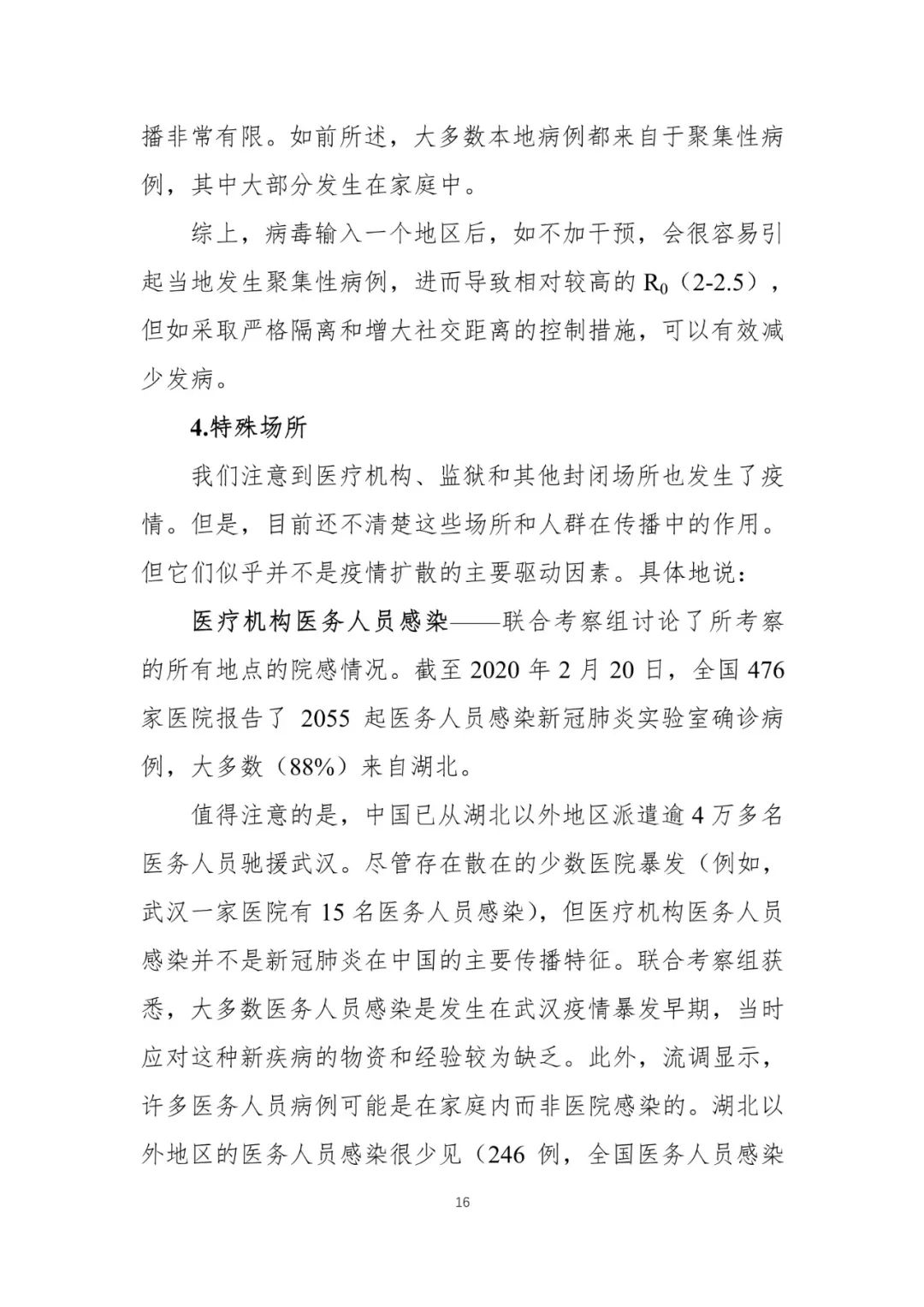 播非常有限。如前所述，大多数本地病例都来自于聚集性病例，其中大部分发生在家庭中。

综上，病毒输入一个地区后，如不加干预，会很容易引起当地发生聚集性病例，进而导致相对较高的 $R_0$（2-2.5），但如采取严格隔离和增大社交距离的控制措施，可以有效减少发病。

4.特殊场所

我们注意到医疗机构、监狱和其他封闭场所也发生了疫情。但是，目前还不清楚这些场所和人群在传播中的作用。但它们似乎并不是疫情扩散的主要驱动因素。具体地说：

医疗机构医务人员感染——联合考察组讨论了所考察的所有地点的院感情况。截至 2020 年 2 月 20 日，全国 476 家医院报告了 2055 起医务人员感染新冠肺炎实验室确诊病例，大多数（88%）来自湖北。

值得注意的是，中国已从湖北以外地区派遣逾 4 万多名医务人员驰援武汉。尽管存在散在的少数医院暴发（例如，武汉一家医院有 15 名医务人员感染），但医疗机构医务人员感染并不是新冠肺炎在中国的主要传播特征。联合考察组获悉，大多数医务人员感染是发生在武汉疫情暴发早期，当时应对这种新疾病的物资和经验较为缺乏。此外，流调显示，许多医务人员病例可能是在家庭内而非医院感染的。湖北以外地区的医务人员感染很少见（246 例，全国医务人员感染

16